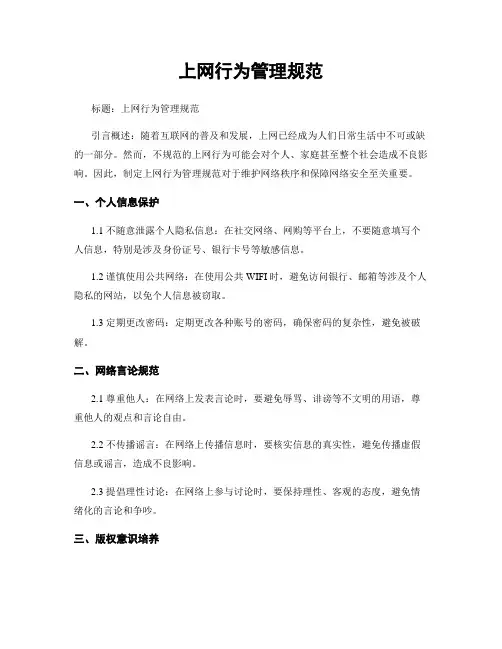 上网行为管理规范

标题：上网行为管理规范

引言概述：随着互联网的普及和发展，上网已经成为人们日常生活中不可或缺的一部分。然而，不规范的上网行为可能会对个人、家庭甚至整个社会造成不良影响。因此，制定上网行为管理规范对于维护网络秩序和保障网络安全至关重要。

一、个人信息保护

1.1 不随意泄露个人隐私信息：在社交网络、网购等平台上，不要随意填写个人信息，特别是涉及身份证号、银行卡号等敏感信息。

1.2 谨慎使用公共网络：在使用公共 WIFI 时，避免访问银行、邮箱等涉及个人隐私的网站，以免个人信息被窃取。

1.3 定期更改密码：定期更改各种账号的密码，确保密码的复杂性，避免被破解。

二、网络言论规范

2.1 尊重他人：在网络上发表言论时，要避免辱骂、诽谤等不文明的用语，尊重他人的观点和言论自由。

2.2 不传播谣言：在网络上传播信息时，要核实信息的真实性，避免传播虚假信息或谣言，造成不良影响。

2.3 提倡理性讨论：在网络上参与讨论时，要保持理性、客观的态度，避免情绪化的言论和争吵。

三、版权意识培养